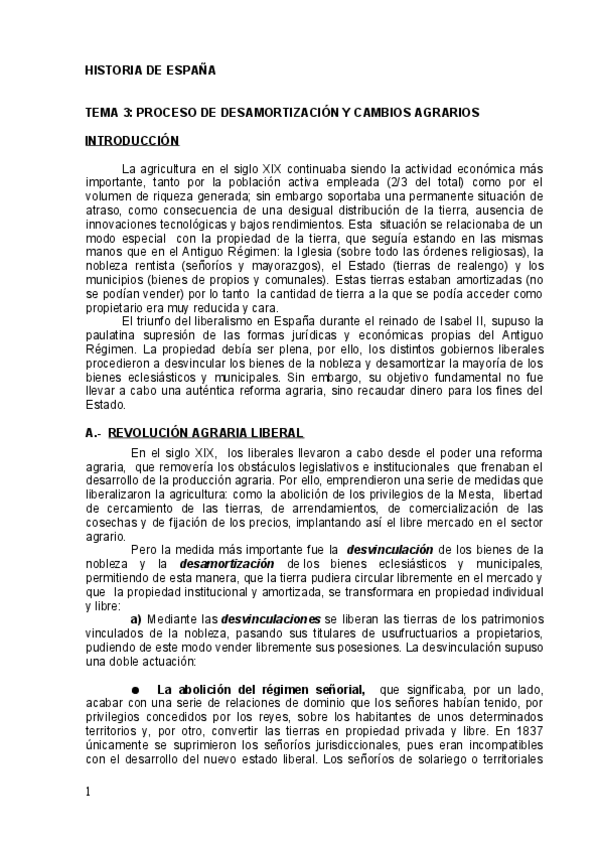 HISTORIA DE ESPAÑA

TEMA 3: PROCESO DE DESAMORTIZACIÓN Y CAMBIOS AGRARIOS

INTRODUCCIÓN

La agricultura en el siglo XIX continuaba siendo la actividad económica más importante, tanto por la población activa empleada (2/3 del total) como por el volumen de riqueza generada; sin embargo soportaba una permanente situación de atraso, como consecuencia de una desigual distribución de la tierra, ausencia de innovaciones tecnológicas y bajos rendimientos. Esta situación se relacionaba de un modo especial con la propiedad de la tierra, que seguía estando en las mismas manos que en el Antiguo Régimen: la Iglesia (sobre todo las órdenes religiosas), la nobleza rentista (señoríos y mayorazgos), el Estado (tierras de realengo) y los municipios (bienes de propios y comunales). Estas tierras estaban amortizadas (no se podían vender) por lo tanto la cantidad de tierra a la que se podía acceder como propietario era muy reducida y cara.

El triunfo del liberalismo en España durante el reinado de Isabel II, supuso la paulatina supresión de las formas jurídicas y económicas propias del Antiguo Régimen. La propiedad debía ser plena, por ello, los distintos gobiernos liberales procedieron a desvincular los bienes de la nobleza y desamortizar la mayoría de los bienes eclesiásticos y municipales. Sin embargo, su objetivo fundamental no fue llevar a cabo una auténtica reforma agraria, sino recaudar dinero para los fines del Estado.

A.- REVOLUCIÓN AGRARIA LIBERAL

En el siglo XIX, los liberales llevaron a cabo desde el poder una reforma agraria, que removería los obstáculos legislativos e institucionales que frenaban el desarrollo de la producción agraria. Por ello, emprendieron una serie de medidas que liberalizaron la agricultura: como la abolición de los privilegios de la Mesta, libertad de cercamiento de las tierras, de arrendamientos, de comercialización de las cosechas y de fijación de los precios, implantando así el libre mercado en el sector agrario.

Pero la medida más importante fue la desvinculación de los bienes de la nobleza y la desamortización de los bienes eclesiásticos y municipales, permitiendo de esta manera, que la tierra pudiera circular libremente en el mercado y que la propiedad institucional y amortizada, se transformara en propiedad individual y libre:

a) Mediante las desvinculaciones se liberan las tierras de los patrimonios vinculados de la nobleza, pasando sus titulares de usufructuarios a propietarios, pudiendo de este modo vender libremente sus posesiones. La desvinculación supuso una doble actuación:

● La abolición del régimen señorial, que significaba, por un lado, acabar con una serie de relaciones de dominio que los señores habían tenido, por privilegios concedidos por los reyes, sobre los habitantes de unos determinados territorios y, por otro, convertir las tierras en propiedad privada y libre. En 1837 únicamente se suprimieron los señoríos jurisdiccionales, pues eran incompatibles con el desarrollo del nuevo estado liberal. Los señoríos de solariego o territoriales

1